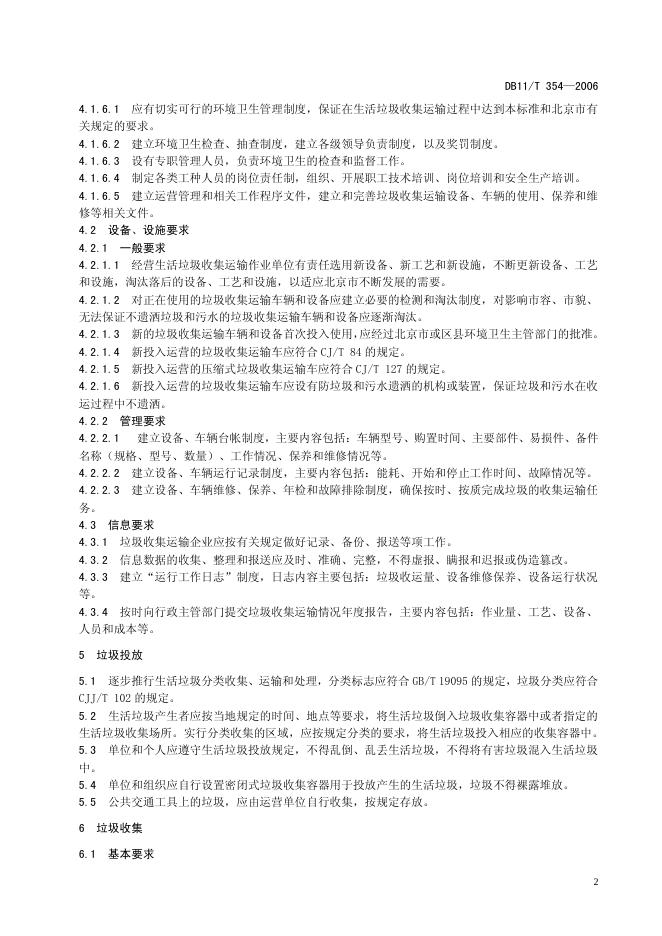 DB11/T 354—2006

4.1.6.1 应有切实可行的环境卫生管理制度，保证在生活垃圾收集运输过程中达到本标准和北京市有关规定的要求。
4.1.6.2 建立环境卫生检查、抽查制度，建立各级领导负责制度，以及奖罚制度。
4.1.6.3 设有专职管理人员，负责环境卫生的检查和监督工作。
4.1.6.4 制定各类工种人员的岗位责任制，组织、开展职工技术培训、岗位培训和安全生产培训。
4.1.6.5 建立运营管理和相关工作程序文件，建立和完善垃圾收集运输设备、车辆的使用、保养和维修等相关文件。
4.2 设备、设施要求
4.2.1 一般要求
4.2.1.1 经营生活垃圾收集运输作业单位有责任选用新设备、新工艺和新设施，不断更新设备、工艺和设施，淘汰落后的设备、工艺和设施，以适应北京市不断发展的需要。
4.2.1.2 对正在使用的垃圾收集运输车辆和设备应建立必要的检测和淘汰制度，对影响市容、市貌、无法保证不遗洒垃圾和污水的垃圾收集运输车辆和设备应逐渐淘汰。
4.2.1.3 新的垃圾收集运输车辆和设备首次投入使用，应经过北京市或区县环境卫生主管部门的批准。
4.2.1.4 新投入运营的垃圾收集运输车应符合 CJ/T 84 的规定。
4.2.1.5 新投入运营的压缩式垃圾收集运输车应符合 CJ/T 127 的规定。
4.2.1.6 新投入运营的垃圾收集运输车应设有防垃圾和污水遗洒的机构或装置，保证垃圾和污水在收运过程中不遗洒。
4.2.2 管理要求
4.2.2.1 建立设备、车辆台帐制度，主要内容包括：车辆型号、购置时间、主要部件、易损件、备件名称（规格、型号、数量）、工作情况、保养和维修情况等。
4.2.2.2 建立设备、车辆运行记录制度，主要内容包括：能耗、开始和停止工作时间、故障情况等。
4.2.2.3 建立设备、车辆维修、保养、年检和故障排除制度，确保按时、按质完成垃圾的收集运输任务。
4.3 信息要求
4.3.1 垃圾收集运输企业应按有关规定做好记录、备份、报送等项工作。
4.3.2 信息数据的收集、整理和报送应及时、准确、完整，不得虚报、瞒报和迟报或伪造篡改。
4.3.3 建立“运行工作日志”制度，日志内容主要包括：垃圾收运量、设备维修保养、设备运行状况等。
4.3.4 按时向行政主管部门提交垃圾收集运输情况年度报告，主要内容包括：作业量、工艺、设备、人员和成本等。

5 垃圾投放

5.1 逐步推行生活垃圾分类收集、运输和处理，分类标志应符合 GB/T 19095 的规定，垃圾分类应符合 CJJ/T 102 的规定。
5.2 生活垃圾产生者应按当地规定的时间、地点等要求，将生活垃圾倒入垃圾收集容器中或者指定的生活垃圾收集场所。实行分类收集的区域，应按规定分类的要求，将生活垃圾投入相应的收集容器中。
5.3 单位和个人应遵守生活垃圾投放规定，不得乱倒、乱丢生活垃圾，不得将有害垃圾混入生活垃圾中。
5.4 单位和组织应自行设置密闭式垃圾收集容器用于投放产生的生活垃圾，垃圾不得裸露堆放。
5.5 公共交通工具上的垃圾，应由运营单位自行收集，按规定存放。

6 垃圾收集

6.1 基本要求

2